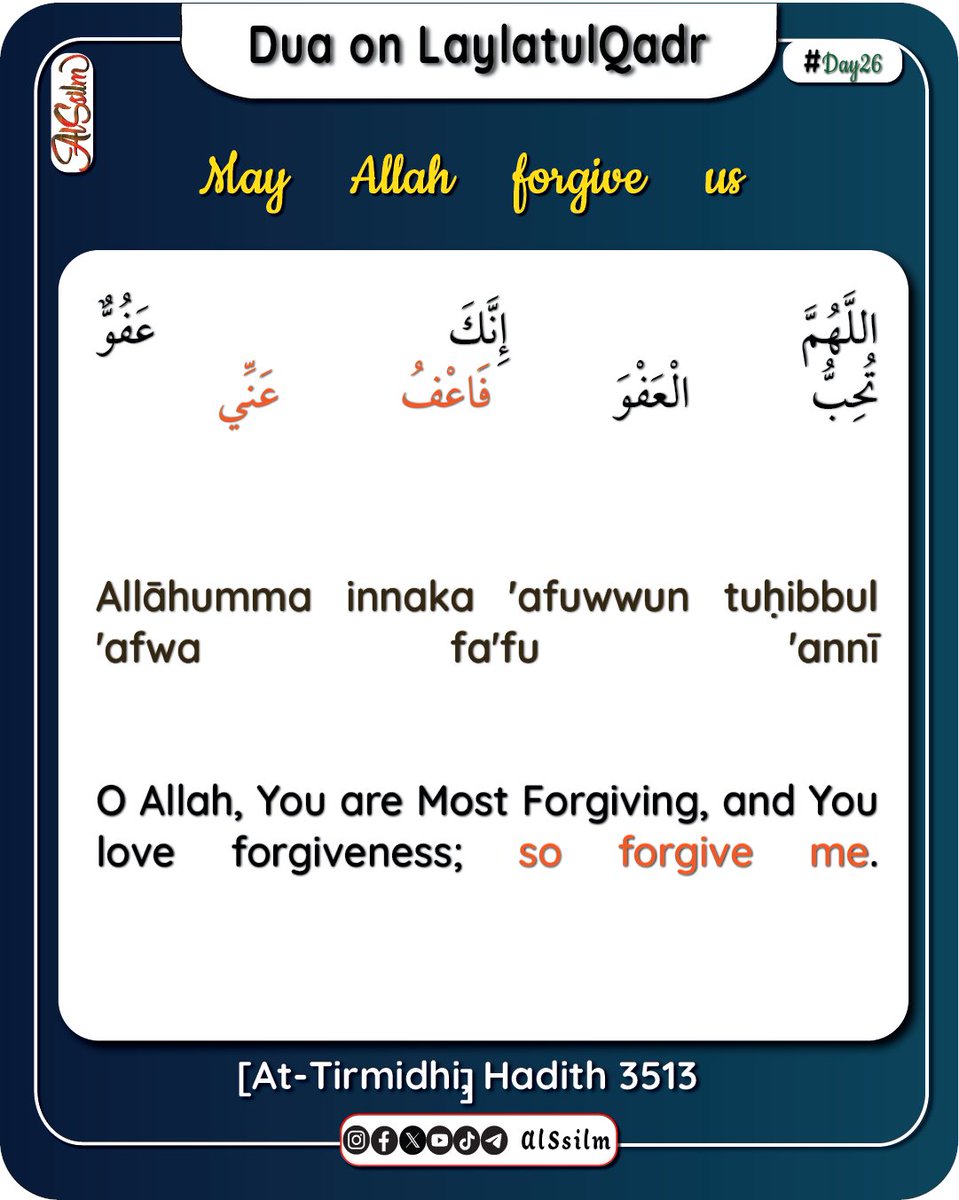 Dua on LaylatulQadr

#Day26

AlSilm

May Allah forgive us

اللَّهُمَّ إِنَّكَ عَفُوٌّ تُحِبُّ الْعَفْوَ فَاعْفُ عَنِّي

Allāhumma innaka 'afuwwun tuḥibbul 'afwa fa'fu 'annī

O Allah, You are Most Forgiving, and You love forgiveness; so forgive me.

[At-Tirmidhi] Hadith 3513

AlSsilm